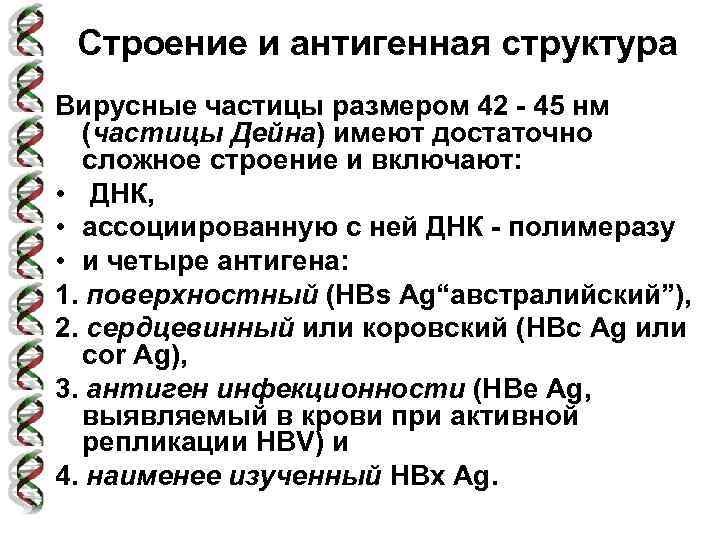 Строение и антигенная структура

Вирусные частицы размером 42 - 45 нм (частицы Дейна) имеют достаточно сложное строение и включают:

• ДНК,
• ассоциированную с ней ДНК - полимеразу
• и четыре антигена:

1. поверхностный (HBs Ag“австралийский”),
2. сердцевинный или коровский (HBc Ag или cor Ag),
3. антиген инфекционности (HBe Ag, выявляемый в крови при активной репликации HBV) и
4. наименее изученный HBx Ag.